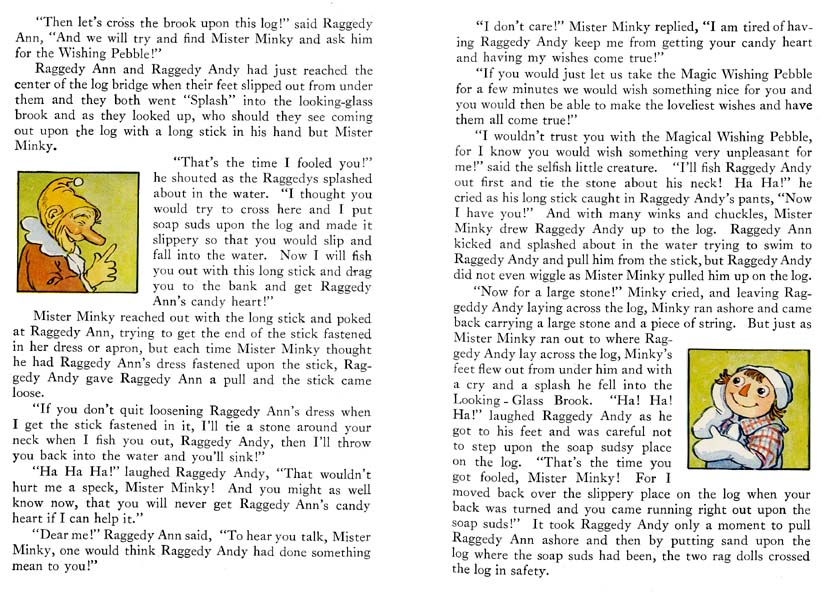 "Then let's cross the brook upon this log!" said Raggedy Ann, "And we will try and find Mister Minky and ask him for the Wishing Pebble!"

Raggedy Ann and Raggedy Andy had just reached the center of the log bridge when their feet slipped out from under them and they both went "Splash" into the looking-glass brook and as they looked up, who should they see coming out upon the log with a long stick in his hand but Mister Minky.

"That's the time I fooled you!" he shouted as the Raggedys splashed about in the water. "I thought you would try to cross here and I put soap suds upon the log and made it slippery so that you would slip and fall into the water. Now I will fish you out with this long stick and drag you to the bank and get Raggedy Ann's candy heart!"

Mister Minky reached out with the long stick and poked at Raggedy Ann, trying to get the end of the stick fastened in her dress or apron, but each time Mister Minky thought he had Raggedy Ann's dress fastened upon the stick, Raggedy Andy gave Raggedy Ann a pull and the stick came loose.

"If you don't quit loosening Raggedy Ann's dress when I get the stick fastened in it, I'll tie a stone around your neck when I fish you out, Raggedy Andy, then I'll throw you back into the water and you'll sink!"

"Ha Ha Ha!" laughed Raggedy Andy, "That wouldn't hurt me a speck, Mister Minky! And you might as well know now, that you will never get Raggedy Ann's candy heart if I can help it."

"Dear me!" Raggedy Ann said, "To hear you talk, Mister Minky, one would think Raggedy Andy had done something mean to you!"

"I don't care!" Mister Minky replied, "I am tired of having Raggedy Andy keep me from getting your candy heart and having my wishes come true!"

"If you would just let us take the Magic Wishing Pebble for a few minutes we would wish something nice for you and you would then be able to make the loveliest wishes and have them all come true!"

"I wouldn't trust you with the Magical Wishing Pebble, for I know you would wish something very unpleasant for me!" said the selfish little creature. "I'll fish Raggedy Andy out first and tie the stone about his neck! Ha Ha!" he cried as his long stick caught in Raggedy Andy's pants, "Now I have you!" And with many winks and chuckles, Mister Minky drew Raggedy Andy up to the log. Raggedy Ann kicked and splashed about in the water trying to swim to Raggedy Andy and pull him from the stick, but Raggedy Andy did not even wiggle as Mister Minky pulled him up on the log.

"Now for a large stone!" Minky cried, and leaving Raggeddy Andy laying across the log, Minky ran ashore and came back carrying a large stone and a piece of string. But just as Mister Minky ran out to where Raggedy Andy lay across the log, Minky's feet flew out from under him and with a cry and a splash he fell into the Looking-Glass Brook. "Ha! Ha! Ha!" laughed Raggedy Andy as he got to his feet and was careful not to step upon the soap sudsy place on the log. "That's the time you got fooled, Mister Minky! For I moved back over the slippery place on the log when your back was turned and you came running right out upon the soap suds!" It took Raggedy Andy only a moment to pull Raggedy Ann ashore and then by putting sand upon the log where the soap suds had been, the two rag dolls crossed the log in safety.